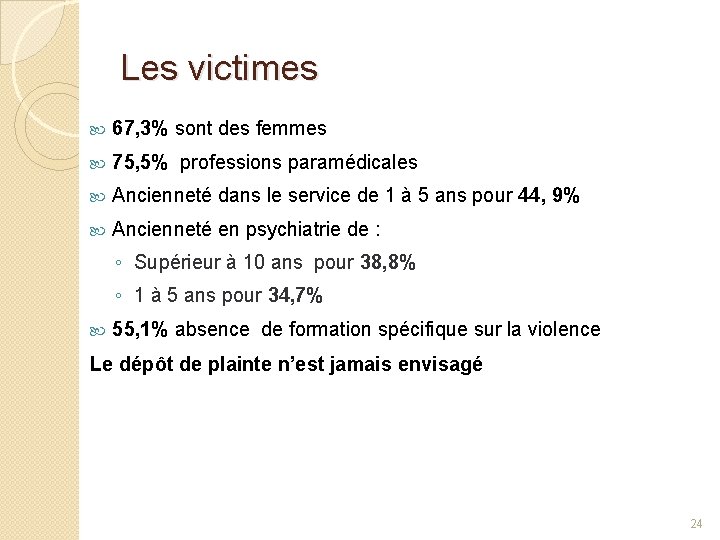 Les victimes

67,3% sont des femmes

75,5% professions paramédicales

Ancienneté dans le service de 1 à 5 ans pour 44, 9%

Ancienneté en psychiatrie de :

◦ Supérieur à 10 ans pour 38,8%

◦ 1 à 5 ans pour 34,7%

55,1% absence de formation spécifique sur la violence

Le dépôt de plainte n'est jamais envisagé

24